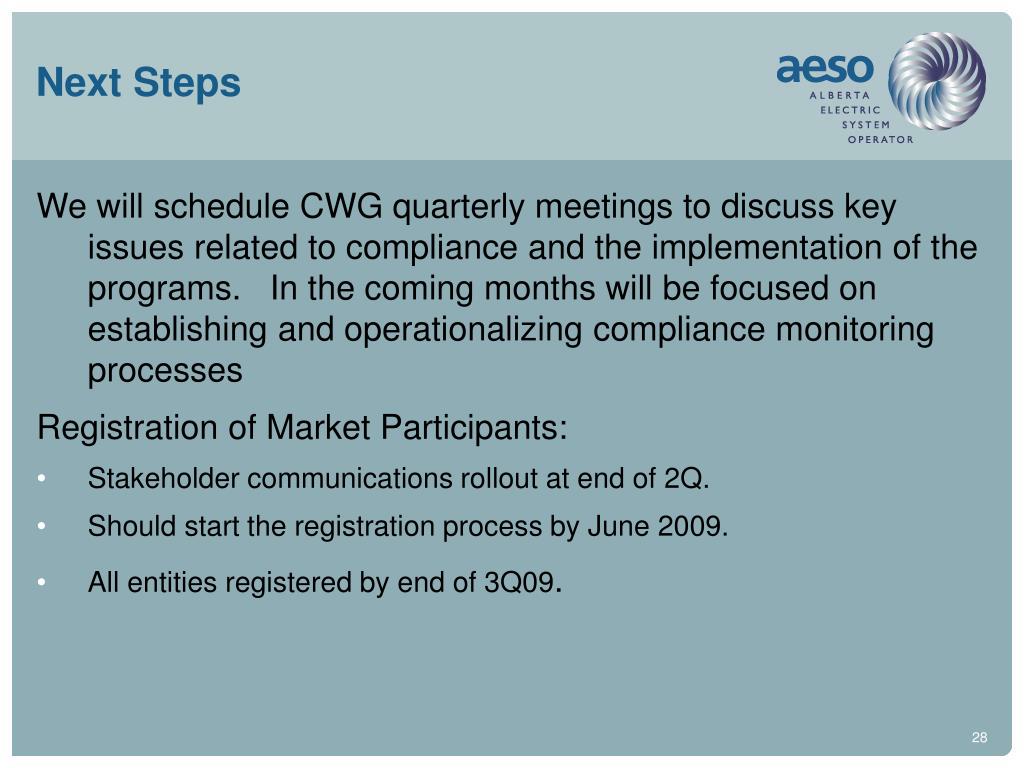 Next Steps

aeso
ALBERTA
ELECTRIC
SYSTEM
OPERATOR

We will schedule CWG quarterly meetings to discuss key issues related to compliance and the implementation of the programs. In the coming months will be focused on establishing and operationalizing compliance monitoring processes

Registration of Market Participants:

• Stakeholder communications rollout at end of 2Q.
• Should start the registration process by June 2009.
• All entities registered by end of 3Q09.

28